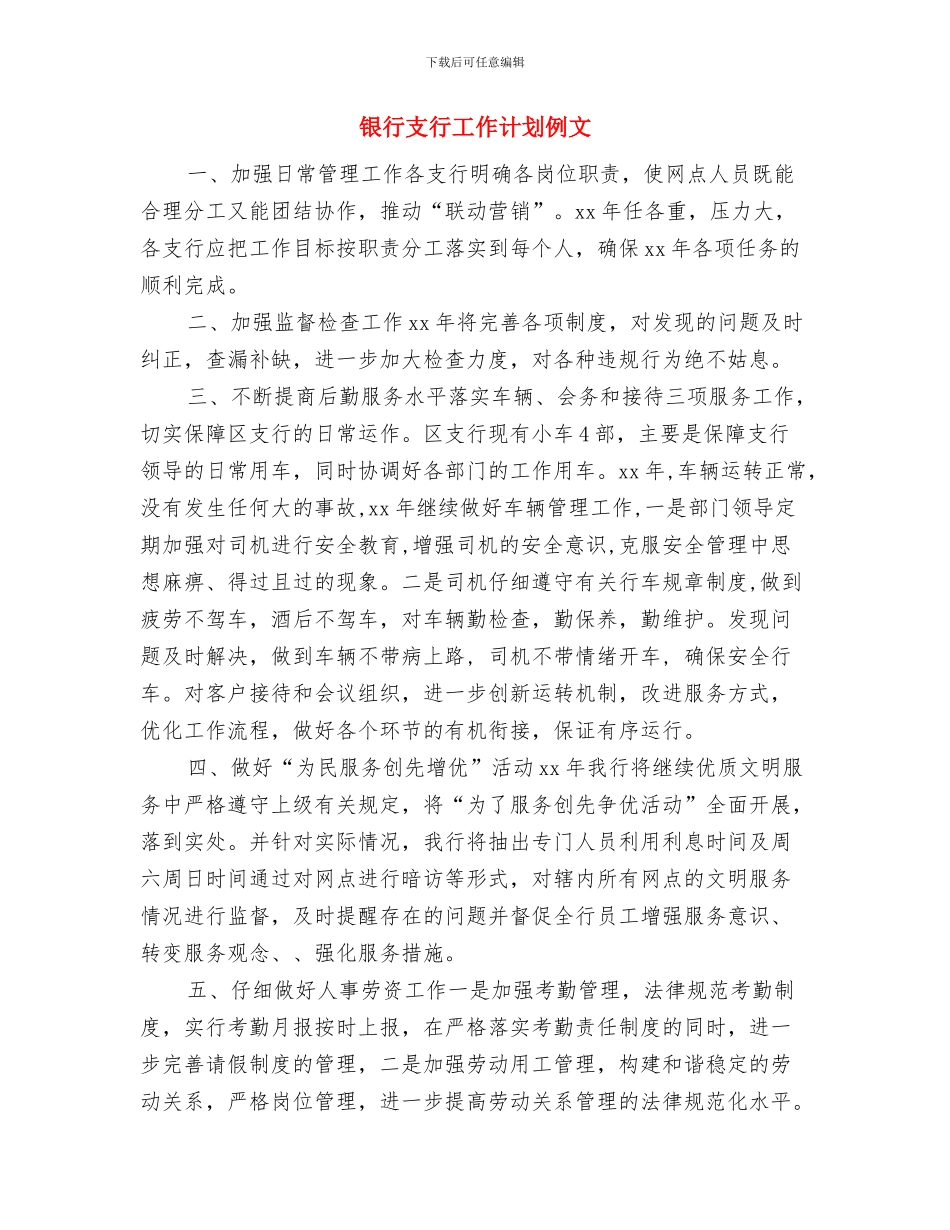 下载后可任意编辑

银行支行工作计划例文

一、加强日常管理工作各支行明确各岗位职责，使网点人员既能合理分工又能团结协作，推动“联动营销”。xx 年任各重，压力大，各支行应把工作目标按职责分工落实到每个人，确保 xx 年各项任务的顺利完成。

二、加强监督检查工作 xx 年将完善各项制度，对发现的问题及时纠正，查漏补缺，进一步加大检查力度，对各种违规行为绝不姑息。

三、不断提商后勤服务水平落实车辆、会务和接待三项服务工作，切实保障区支行的日常运作。区支行现有小车 4 部，主要是保障支行领导的日常用车，同时协调好各部门的工作用车。xx 年，车辆运转正常，没有发生任何大的事故，xx 年继续做好车辆管理工作，一是部门领导定期加强对司机进行安全教育，增强司机的安全意识，克服安全管理中思想麻痹、得过且过的现象。二是司机仔细遵守有关行车规章制度，做到疲劳不驾车，酒后不驾车，对车辆勤检查，勤保养，勤维护。发现问题及时解决，做到车辆不带病上路，司机不带情绪开车，确保安全行车。对客户接待和会议组织，进一步创新运转机制，改进服务方式，优化工作流程，做好各个环节的有机衔接，保证有序运行。

四、做好“为民服务创先增优”活动 xx 年我行将继续优质文明服务中严格遵守上级有关规定，将“为了服务创先争优活动”全面开展，落到实处。并针对实际情况，我行将抽出专门人员利用利息时间及周六周日时间通过对网点进行暗访等形式，对辖内所有网点的文明服务情况进行监督，及时提醒存在的问题并督促全行员工增强服务意识、转变服务观念、、强化服务措施。

五、仔细做好人事劳资工作一是加强考勤管理，法律规范考勤制度，实行考勤月报按时上报，在严格落实考勤责任制度的同时，进一步完善请假制度的管理，二是加强劳动用工管理，构建和谐稳定的劳动关系，严格岗位管理，进一步提高劳动关系管理的法律规范化水平。